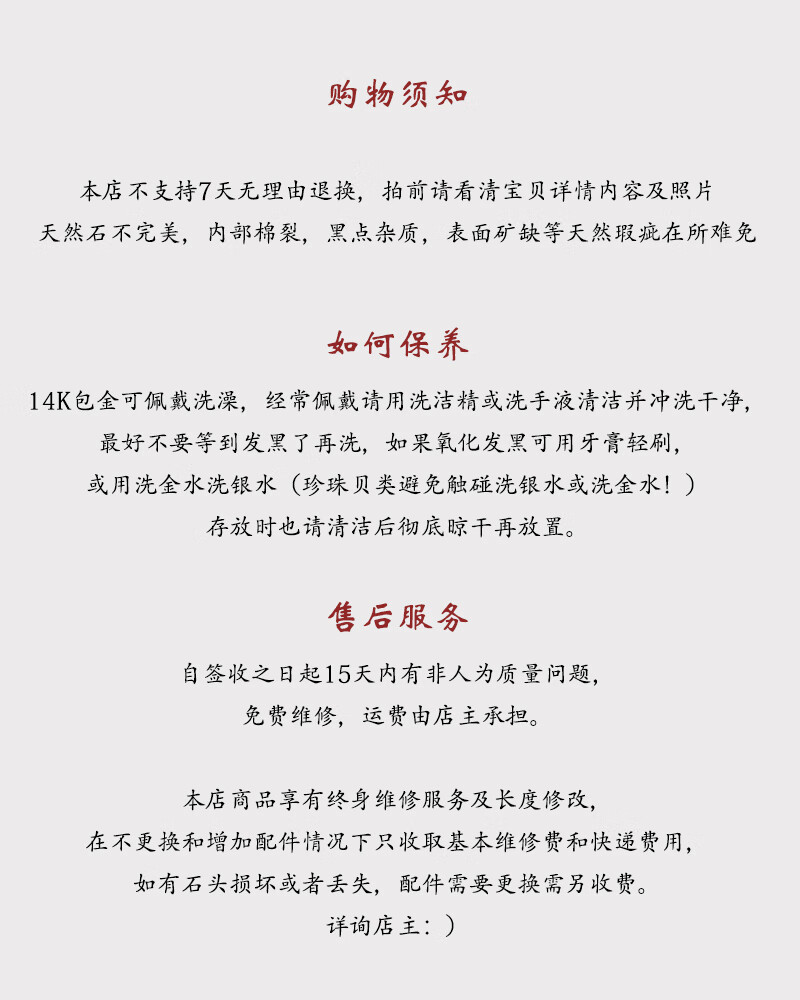 购物须知

本店不支持7天无理由退换，拍前请看清宝贝详情内容及照片
天然石不完美，内部棉裂，黑点杂质，表面矿缺等天然瑕疵在所难免

如何保养

14K包金可佩戴洗澡，经常佩戴请用洗洁精或洗手液清洁并冲洗干净，
最好不要等到发黑了再洗，如果氧化发黑可用牙膏轻刷，
或用洗金水洗银水（珍珠贝类避免触碰洗银水或洗金水！）
存放时也请清洁后彻底晾干再放置。

售后服务

自签收之日起15天内有非人为质量问题，
免费维修，运费由店主承担。

本店商品享有终身维修服务及长度修改，
在不更换和增加配件情况下只收取基本维修费和快递费用，
如有石头损坏或者丢失，配件需要更换需另收费。
详询店主：）